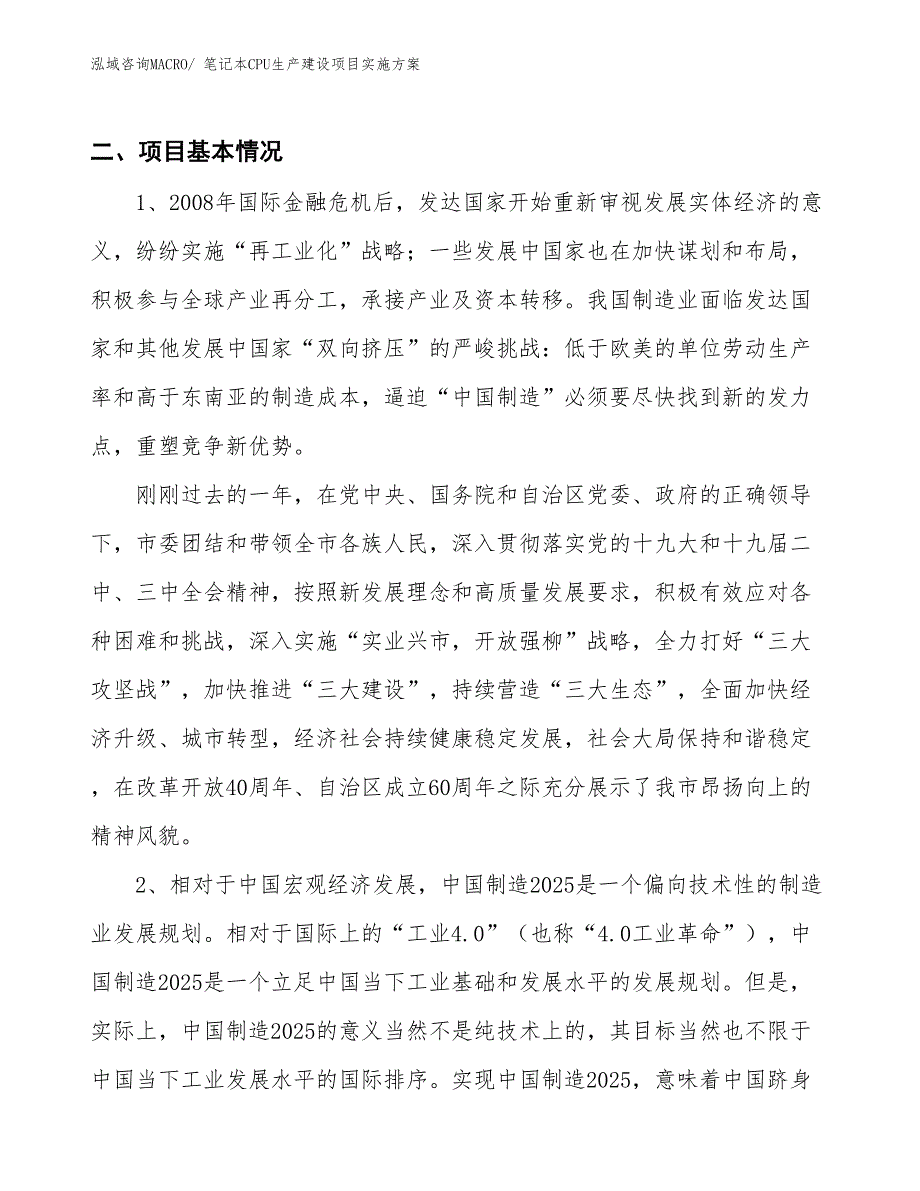 泓域咨询MACRO/ 笔记本CPU生产建设项目实施方案

二、项目基本情况

1、2008年国际金融危机后，发达国家开始重新审视发展实体经济的意义，纷纷实施“再工业化”战略；一些发展中国家也在加快谋划和布局，积极参与全球产业再分工，承接产业及资本转移。我国制造业面临发达国家和其他发展中国家“双向挤压”的严峻挑战：低于欧美的单位劳动生产率和高于东南亚的制造成本，逼迫“中国制造”必须要尽快找到新的发力点，重塑竞争新优势。

刚刚过去的一年，在党中央、国务院和自治区党委、政府的正确领导下，市委团结和带领全市各族人民，深入贯彻落实党的十九大和十九届二中、三中全会精神，按照新发展理念和高质量发展要求，积极有效应对各种困难和挑战，深入实施“实业兴市，开放强柳”战略，全力打好“三大攻坚战”，加快推进“三大建设”，持续营造“三大生态”，全面加快经济升级、城市转型，经济社会持续健康稳定发展，社会大局保持和谐稳定，在改革开放40周年、自治区成立60周年之际充分展示了我市昂扬向上的精神风貌。

2、相对于中国宏观经济发展，中国制造2025是一个偏向技术性的制造业发展规划。相对于国际上的“工业4.0”（也称“4.0工业革命”），中国制造2025是一个立足中国当下工业基础和发展水平的发展规划。但是，实际上，中国制造2025的意义当然不是纯技术上的，其目标当然也不限于中国当下工业发展水平的国际排序。实现中国制造2025，意味着中国跻身